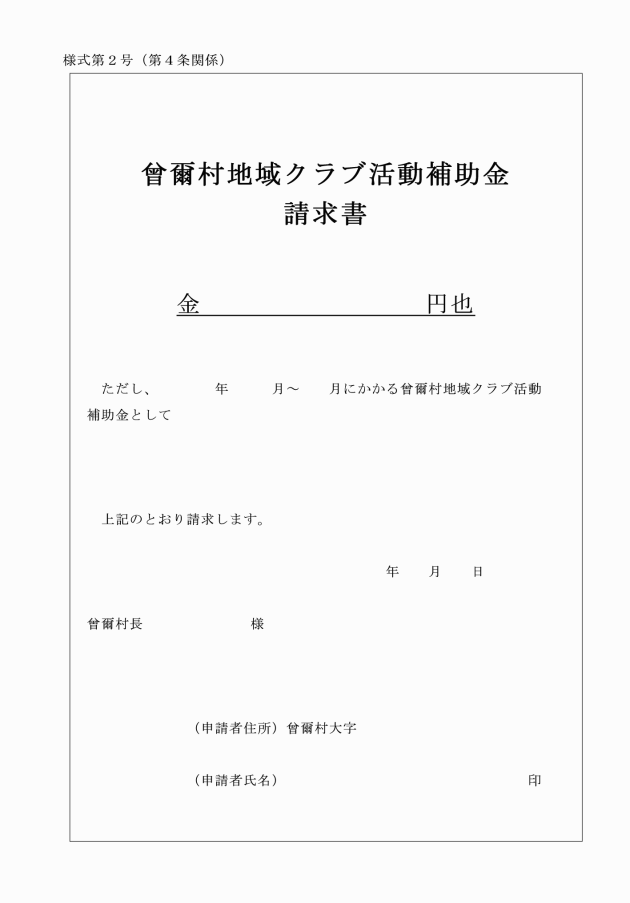 様式第２号（第４条関係）

曽爾村地域クラブ活動補助金
請求書

金　　　　　　　　　　円也

ただし、　　　年　　　月～　　月にかかる曽爾村地域クラブ活動補助金として

上記のとおり請求します。

年　　月　　日

曽爾村長　　　　　　　様

（申請者住所）曽爾村大字

（申請者氏名）　　　　　　　　　　　　　　印